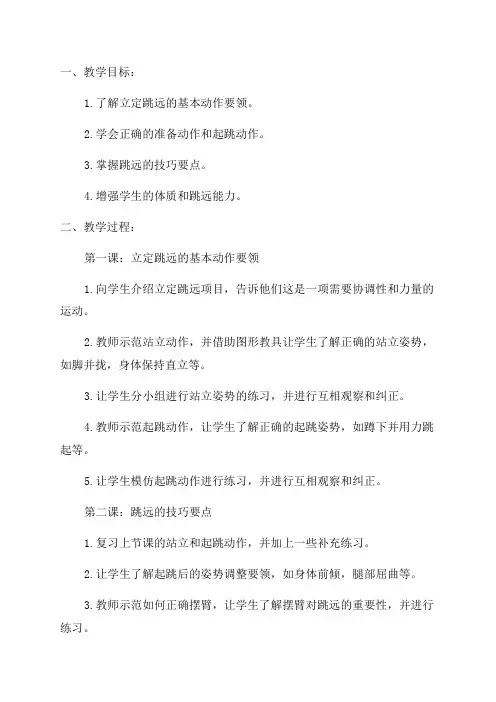 一、教学目标：

1. 了解立定跳远的基本动作要领。

2. 学会正确的准备动作和起跳动作。

3. 掌握跳远的技巧要点。

4. 增强学生的体质和跳远能力。

二、教学过程：

第一课：立定跳远的基本动作要领

1. 向学生介绍立定跳远项目，告诉他们这是一项需要协调性和力量的运动。

2. 教师示范站立动作，并借助图形教具让学生了解正确的站立姿势，如脚并拢，身体保持直立等。

3. 让学生分小组进行站立姿势的练习，并进行互相观察和纠正。

4. 教师示范起跳动作，让学生了解正确的起跳姿势，如蹲下并用力跳起等。

5. 让学生模仿起跳动作进行练习，并进行互相观察和纠正。

第二课：跳远的技巧要点

1. 复习上节课的站立和起跳动作，并加上一些补充练习。

2. 让学生了解起跳后的姿势调整要领，如身体前倾，腿部屈曲等。

3. 教师示范如何正确摆臂，让学生了解摆臂对跳远的重要性，并进行练习。